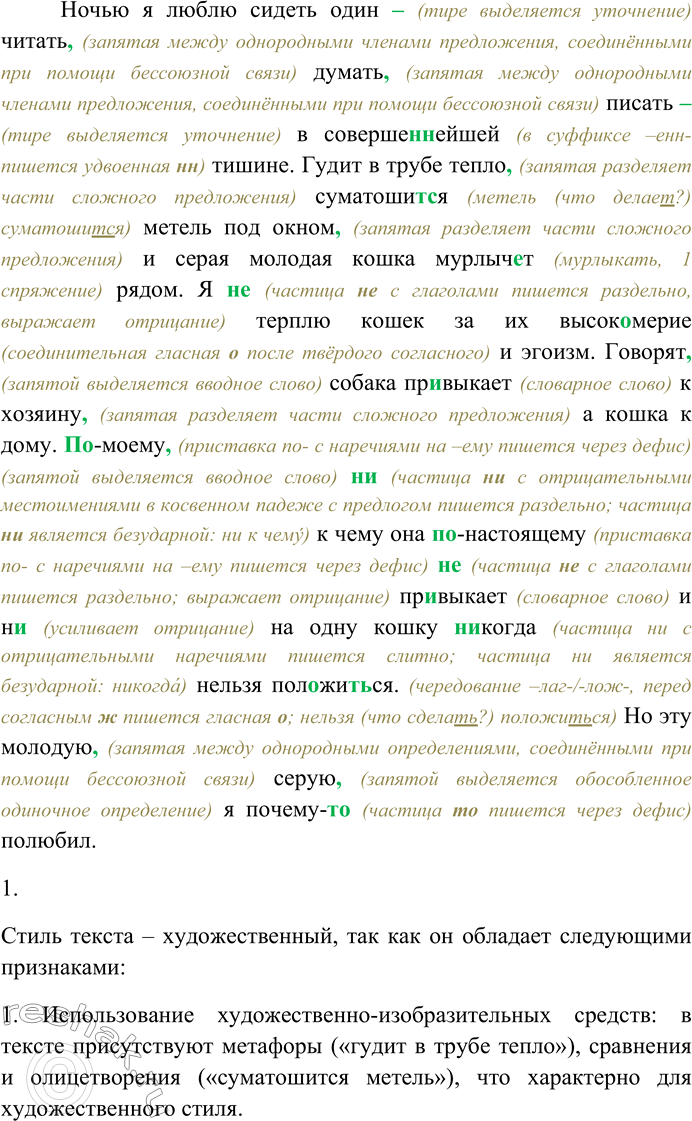 Ночью я люблю сидеть один – (тире выделяется уточнение) читать, (запятая между однородными членами предложения, соединёнными при помощи бессоюзной связи) думать, (запятая между однородными членами предложения, соединёнными при помощи бессоюзной связи) писать – (тире выделяется уточнение) в совершеннейшей (в суффиксе –енн- пишется удвоенная нн) тишине. Гудит в трубе тепло, (запятая разделяет части сложного предложения) суматошится (метель (что делает?) суматошится) метель под окном, (запятая разделяет части сложного предложения) и серая молодая кошка мурлычет (мурлыкать, 1 спряжение) рядом. Я не (частица не с глаголами пишется раздельно, выражает отрицание) терплю кошек за их высокомерие (соединительная гласная о после твёрдого согласного) и эгоизм. Говорят, (запятой выделяется вводное слово) собака привыкает (словарное слово) к хозяину, (запятая разделяет части сложного предложения) а кошка к дому. По-моему, (приставка по- с наречиями на –ему пишется через дефис) (запятой выделяется вводное слово) ни (частица ни с отрицательными местоимениями в косвенном падеже с предлогом пишется раздельно; частица ни является безударной: ни к чему́) к чему она по-настоящему (приставка по- с наречиями на –ему пишется через дефис) не (частица не с глаголами пишется раздельно; выражает отрицание) привыкает (словарное слово) и ни (усиливает отрицание) на одну кошку никогда (частица ни с отрицательными наречиями пишется слитно; частица ни является безударной: никогда́) нельзя положиться. (чередование –лаг-/-лож-, перед согласным ж пишется гласная о; нельзя (что сделать?) положиться) Но эту молодую, (запятая между однородными определениями, соединёнными при помощи бессоюзной связи) серую, (запятой выделяется обособленное одиночное определение) я почему-то (частица то пишется через дефис) полюбил.

1.

Стиль текста – художественный, так как он обладает следующими признаками:

1. Использование художественно-изобразительных средств: в тексте присутствуют метафоры («гудит в трубе тепло»), сравнения и олицетворения («суматошится метель»), что характерно для художественного стиля.